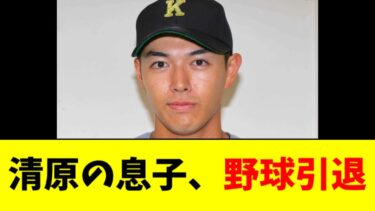 K

清原の息子、野球引退